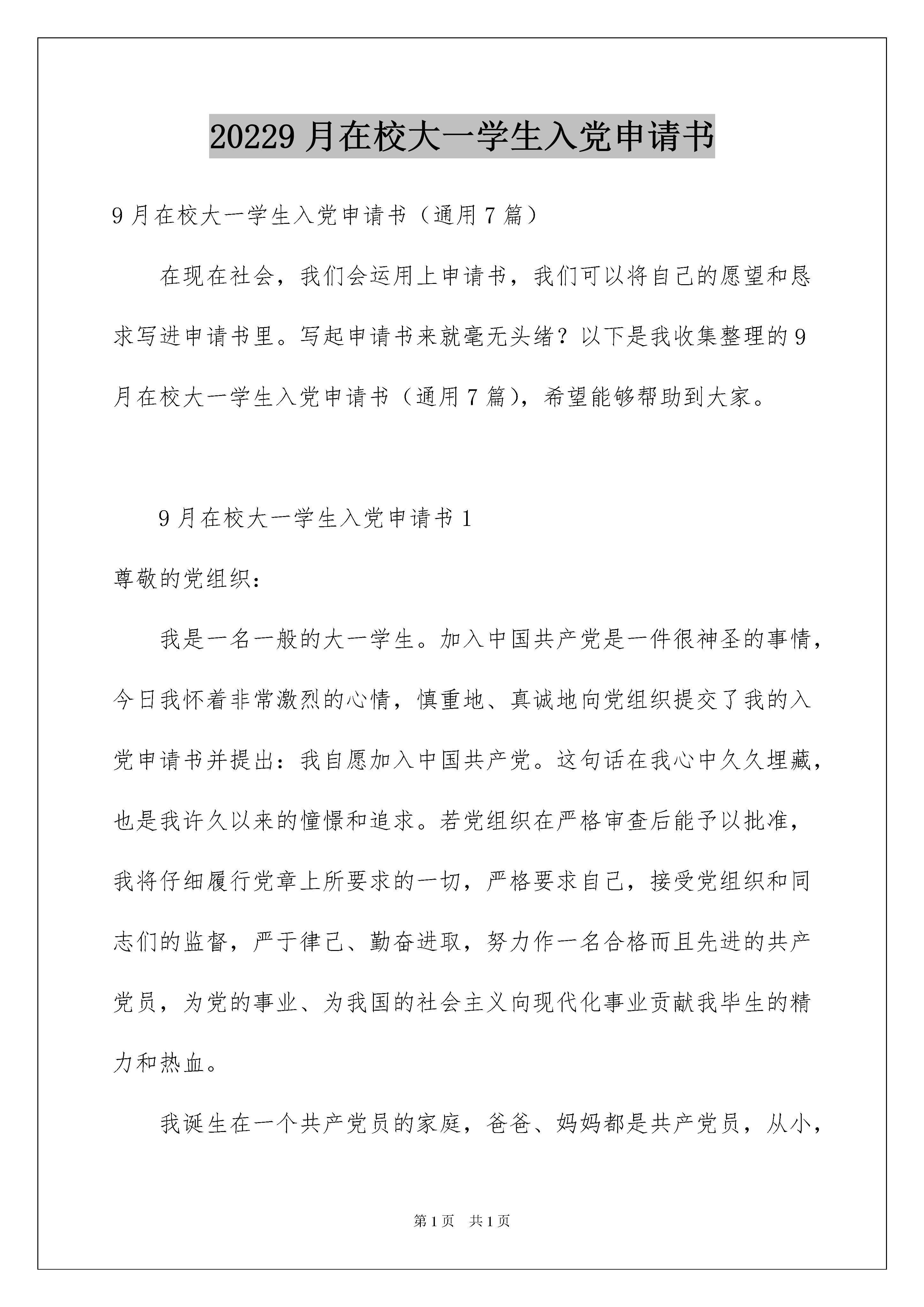 20229 月在校大一学生入党申请书

9 月在校大一学生入党申请书（通用 7 篇）

在现在社会，我们会运用上申请书，我们可以将自己的愿望和恳求写进申请书里。写起申请书来就毫无头绪？以下是我收集整理的 9 月在校大一学生入党申请书（通用 7 篇），希望能够帮助到大家。

9 月在校大一学生入党申请书 1

尊敬的党组织：

我是一名一般的大一学生。加入中国共产党是一件很神圣的事情，今日我怀着非常激烈的心情，慎重地、真诚地向党组织提交了我的入党申请书并提出：我自愿加入中国共产党。这句话在我心中久久埋藏，也是我许久以来的憧憬和追求。若党组织在严格审查后能予以批准，我将仔细履行党章上所要求的一切，严格要求自己，接受党组织和同志们的监督，严于律己、勤奋进取，努力作一名合格而且先进的共产党员，为党的事业、为我国的社会主义向现代化事业贡献我毕生的精力和热血。

我诞生在一个共产党员的家庭，爸爸、妈妈都是共产党员，从小，

第 1 页 共 1 页